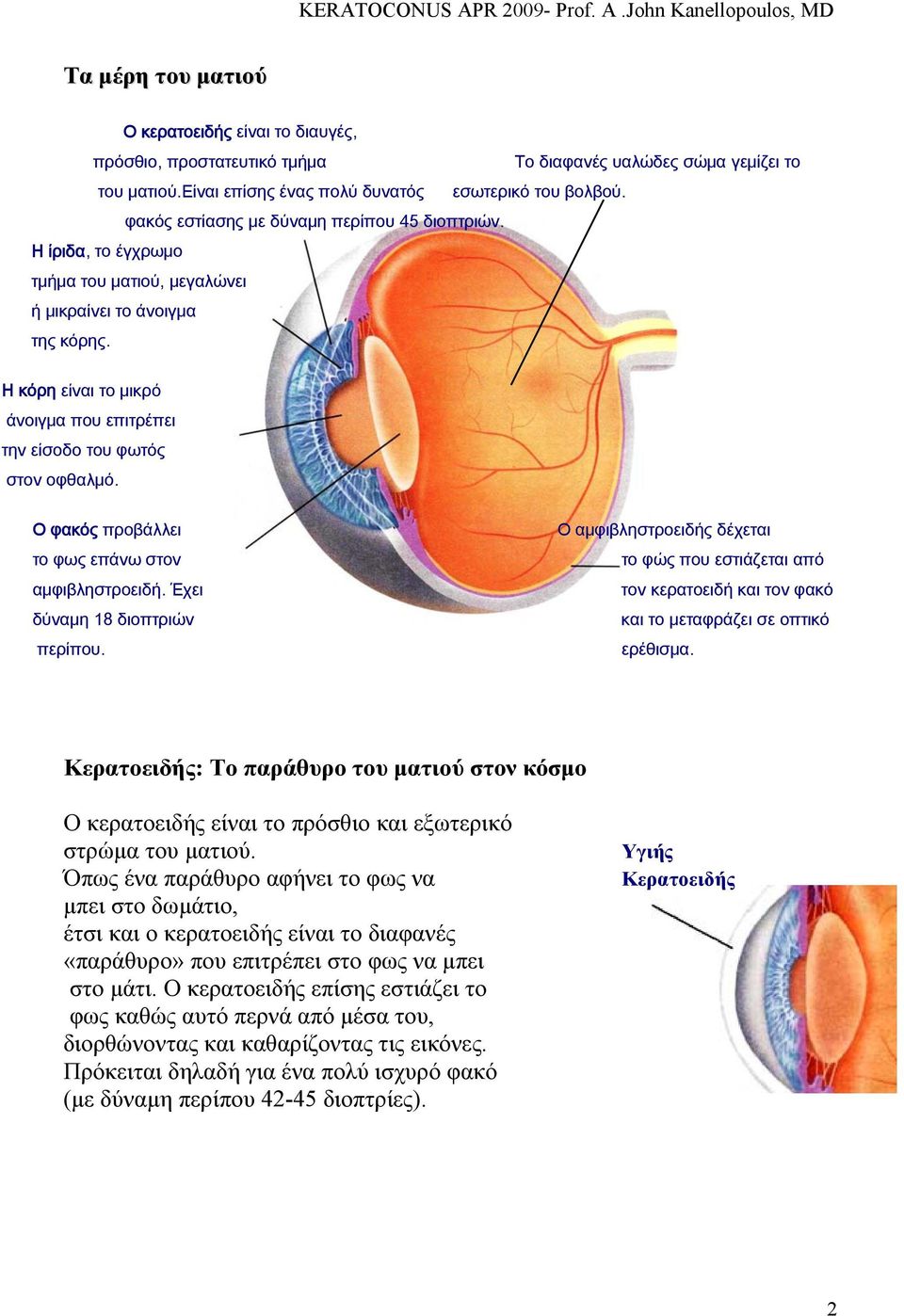 KERATOCONUS APR 2009- Prof. A .John Kanellopoulos, MD

Τα μέρη του ματιού

Ο κερατοειδής είναι το διαυγές, πρόσθιο, προστατευτικό τμήμα του ματιού.Είναι επίσης ένας πολύ δυνατός φακός εστίασης με δύναμη περίπου 45 διοπτριών.

Το διαφανές υαλώδες σώμα γεμίζει το εσωτερικό του βολβού.

Η ίριδα, το έγχρωμο τμήμα του ματιού, μεγαλώνει ή μικραίνει το άνοιγμα της κόρης.

Η κόρη είναι το μικρό άνοιγμα που επιτρέπει την είσοδο του φωτός στον οφθαλμό.

Ο φακός προβάλλει το φως επάνω στον αμφιβληστροειδή. Έχει δύναμη 18 διοπτριών περίπου.

Ο αμφιβληστροειδής δέχεται το φώς που εστιάζεται από τον κερατοειδή και τον φακό και το μεταφράζει σε οπτικό ερέθισμα.

Κερατοειδής: Το παράθυρο του ματιού στον κόσμο

Ο κερατοειδής είναι το πρόσθιο και εξωτερικό στρώμα του ματιού.
Όπως ένα παράθυρο αφήνει το φως να μπει στο δωμάτιο,
έτσι και ο κερατοειδής είναι το διαφανές «παράθυρο» που επιτρέπει στο φως να μπει στο μάτι. Ο κερατοειδής επίσης εστιάζει το φως καθώς αυτό περνά από μέσα του, διορθώνοντας και καθαρίζοντας τις εικόνες.
Πρόκειται δηλαδή για ένα πολύ ισχυρό φακό (με δύναμη περίπου 42-45 διοπτρίες).

Υγιής Κερατοειδής

2